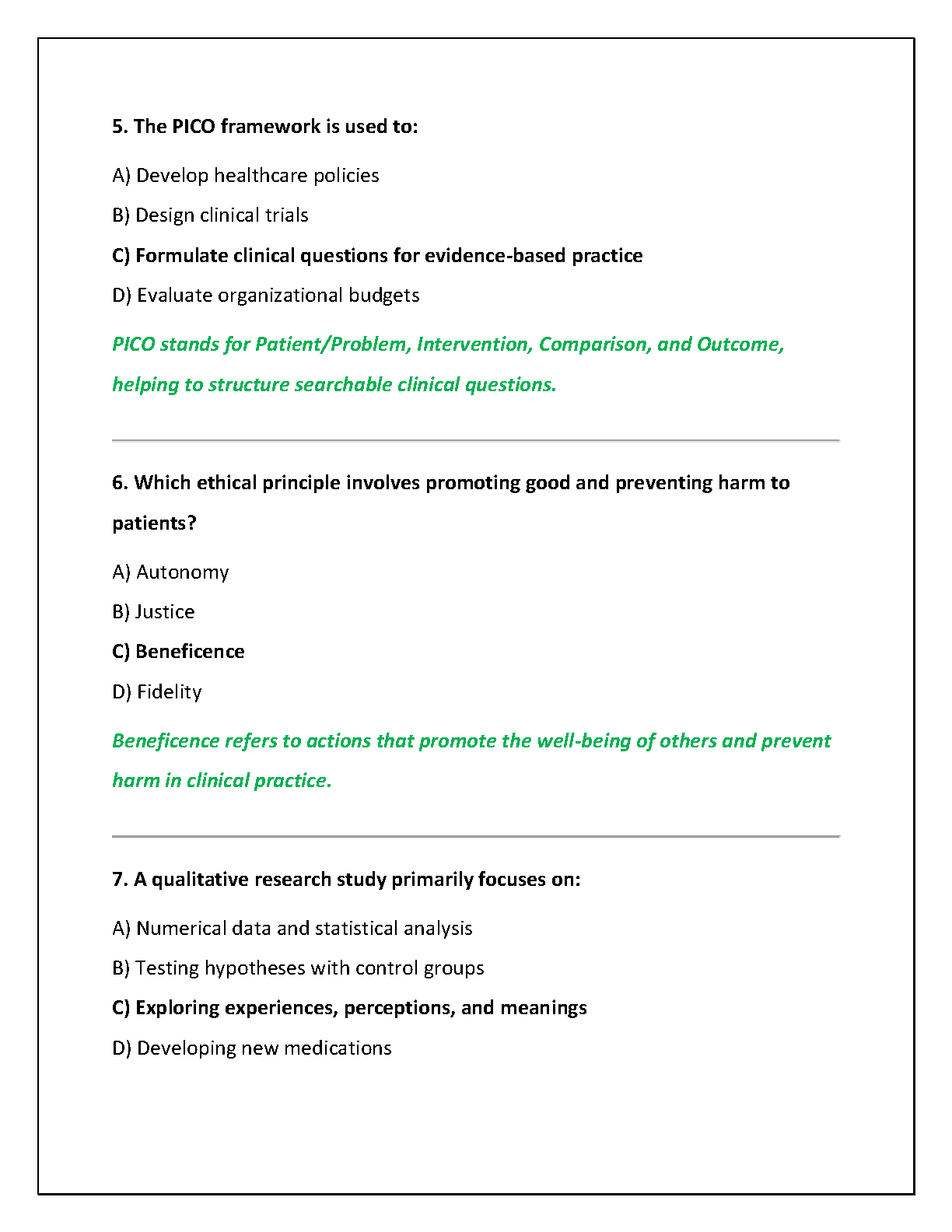 5. The PICO framework is used to:

A) Develop healthcare policies

B) Design clinical trials

C) Formulate clinical questions for evidence-based practice

D) Evaluate organizational budgets

PICO stands for Patient/Problem, Intervention, Comparison, and Outcome, helping to structure searchable clinical questions.

6. Which ethical principle involves promoting good and preventing harm to patients?

A) Autonomy

B) Justice

C) Beneficence

D) Fidelity

Beneficence refers to actions that promote the well-being of others and prevent harm in clinical practice.

7. A qualitative research study primarily focuses on:

A) Numerical data and statistical analysis

B) Testing hypotheses with control groups

C) Exploring experiences, perceptions, and meanings

D) Developing new medications